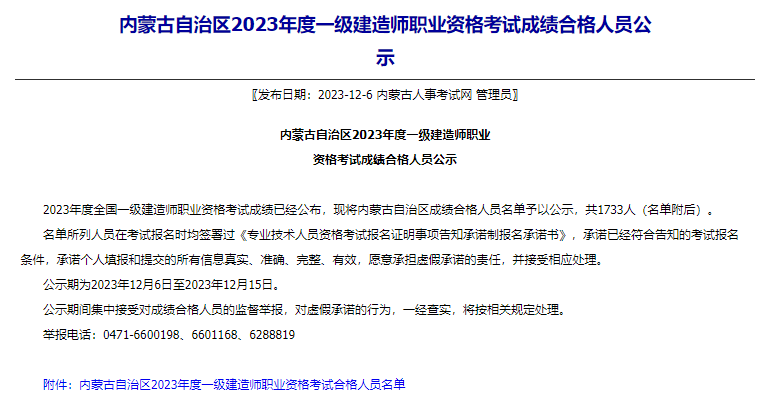 内蒙古自治区2023年度一级建造师职业资格考试成绩合格人员公示

〖发布日期：2023-12-6 内蒙古人事考试网 管理员〗

内蒙古自治区2023年度一级建造师职业
资格考试成绩合格人员公示

2023年度全国一级建造师职业资格考试成绩已经公布，现将内蒙古自治区成绩合格人员名单予以公示，共1733人（名单附后）。

名单所列人员在考试报名时均签署过《专业技术人员资格考试报名证明事项告知承诺制报名承诺书》，承诺已经符合告知的考试报名条件，承诺个人填报和提交的所有信息真实、准确、完整、有效，愿意承担虚假承诺的责任，并接受相应处理。

公示期为2023年12月6日至2023年12月15日。

公示期间集中接受对成绩合格人员的监督举报，对虚假承诺的行为，一经查实，将按相关规定处理。

举报电话：0471-6600198、6601168、6288819

附件：内蒙古自治区2023年度一级建造师职业资格考试合格人员名单